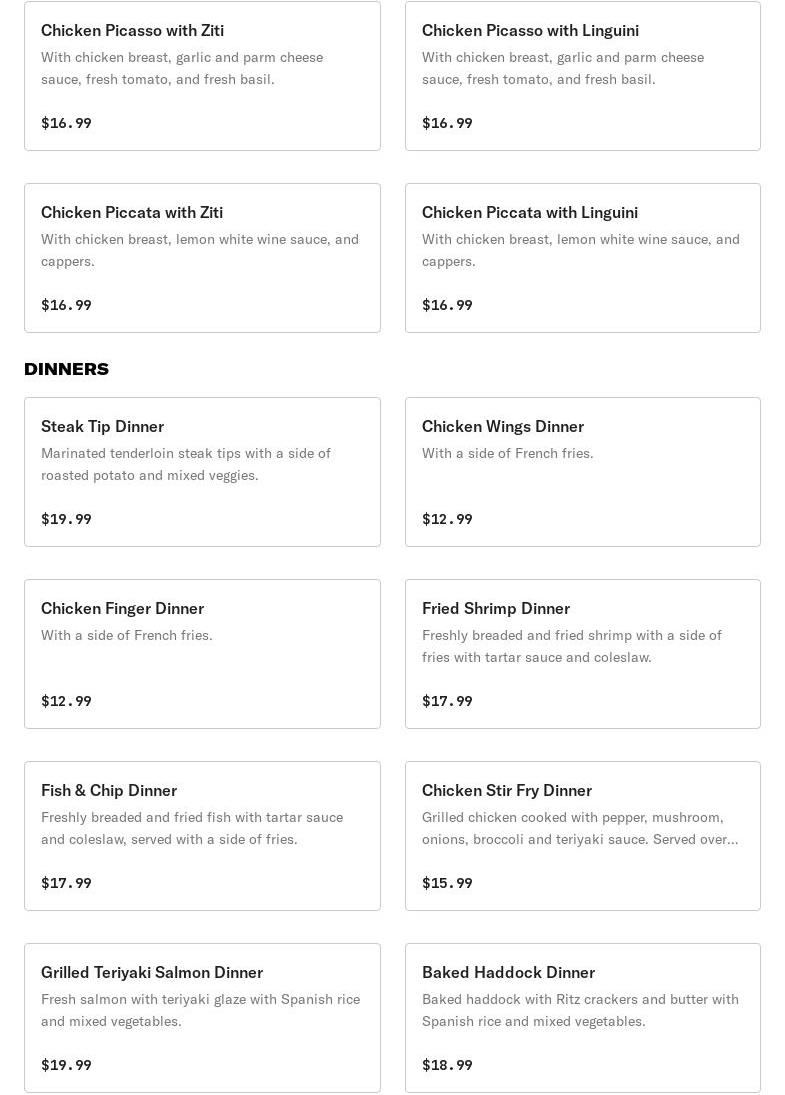 Chicken Picasso with Ziti
With chicken breast, garlic and parm cheese sauce, fresh tomato, and fresh basil.

$16.99

Chicken Picasso with Linguini
With chicken breast, garlic and parm cheese sauce, fresh tomato, and fresh basil.

$16.99

Chicken Piccata with Ziti
With chicken breast, lemon white wine sauce, and cappers.

$16.99

Chicken Piccata with Linguini
With chicken breast, lemon white wine sauce, and cappers.

$16.99

DINNERS

Steak Tip Dinner
Marinated tenderloin steak tips with a side of roasted potato and mixed veggies.

$19.99

Chicken Wings Dinner
With a side of French fries.

$12.99

Chicken Finger Dinner
With a side of French fries.

$12.99

Fried Shrimp Dinner
Freshly breaded and fried shrimp with a side of fries with tartar sauce and coleslaw.

$17.99

Fish & Chip Dinner
Freshly breaded and fried fish with tartar sauce and coleslaw, served with a side of fries.

$17.99

Chicken Stir Fry Dinner
Grilled chicken cooked with pepper, mushroom, onions, broccoli and teriyaki sauce. Served over...

$15.99

Grilled Teriyaki Salmon Dinner
Fresh salmon with teriyaki glaze with Spanish rice and mixed vegetables.

$19.99

Baked Haddock Dinner
Baked haddock with Ritz crackers and butter with Spanish rice and mixed vegetables.

$18.99